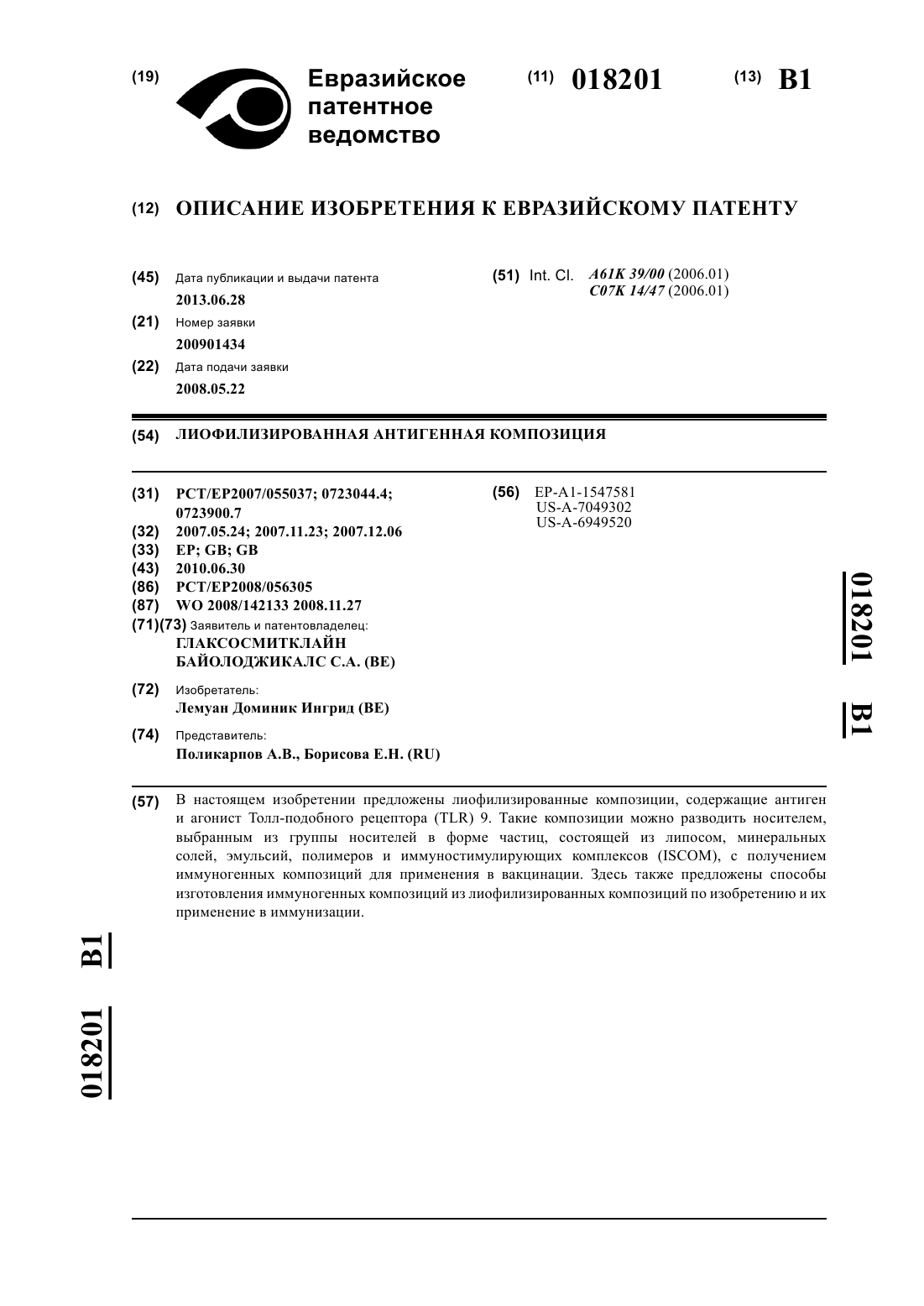 (19) Евразийское патентное ведомство

(11) 018201 (13) B1

(12) ОПИСАНИЕ ИЗОБРЕТЕНИЯ К ЕВРАЗИЙСКОМУ ПАТЕНТУ

(45) Дата публикации и выдачи патента
2013.06.28

(21) Номер заявки
200901434

(22) Дата подачи заявки
2008.05.22

(51) Int. Cl. A61K 39/00 (2006.01)
C07K 14/47 (2006.01)

(54) ЛИОФИЛИЗИРОВАННАЯ АНТИГЕННАЯ КОМПОЗИЦИЯ

(31) PCT/EP2007/055037; 0723044.4; 0723900.7
(32) 2007.05.24; 2007.11.23; 2007.12.06
(33) EP; GB; GB
(43) 2010.06.30
(86) PCT/EP2008/056305
(87) WO 2008/142133 2008.11.27
(71)(73) Заявитель и патентовладелец:
ГЛАКСОСМИТКЛАЙН БАЙОЛОДЖИКАЛС С.А. (BE)

(72) Изобретатель:
Лемуан Доминик Ингрид (BE)

(74) Представитель:
Поликарпов А.В., Борисова Е.Н. (RU)

(56) EP-A1-1547581
US-A-7049302
US-A-6949520

018201 B1

(57) В настоящем изобретении предложены лиофилизированные композиции, содержащие антиген и агонист Толл-подобного рецептора (TLR) 9. Такие композиции можно разводить носителем, выбранным из группы носителей в форме частиц, состоящей из липосом, минеральных солей, эмульсий, полимеров и иммуностимулирующих комплексов (ISCOM), с получением иммуногенных композиций для применения в вакцинации. Здесь также предложены способы изготовления иммуногенных композиций из лиофилизированных композиций по изобретению и их применение в иммунизации.

018201 B1